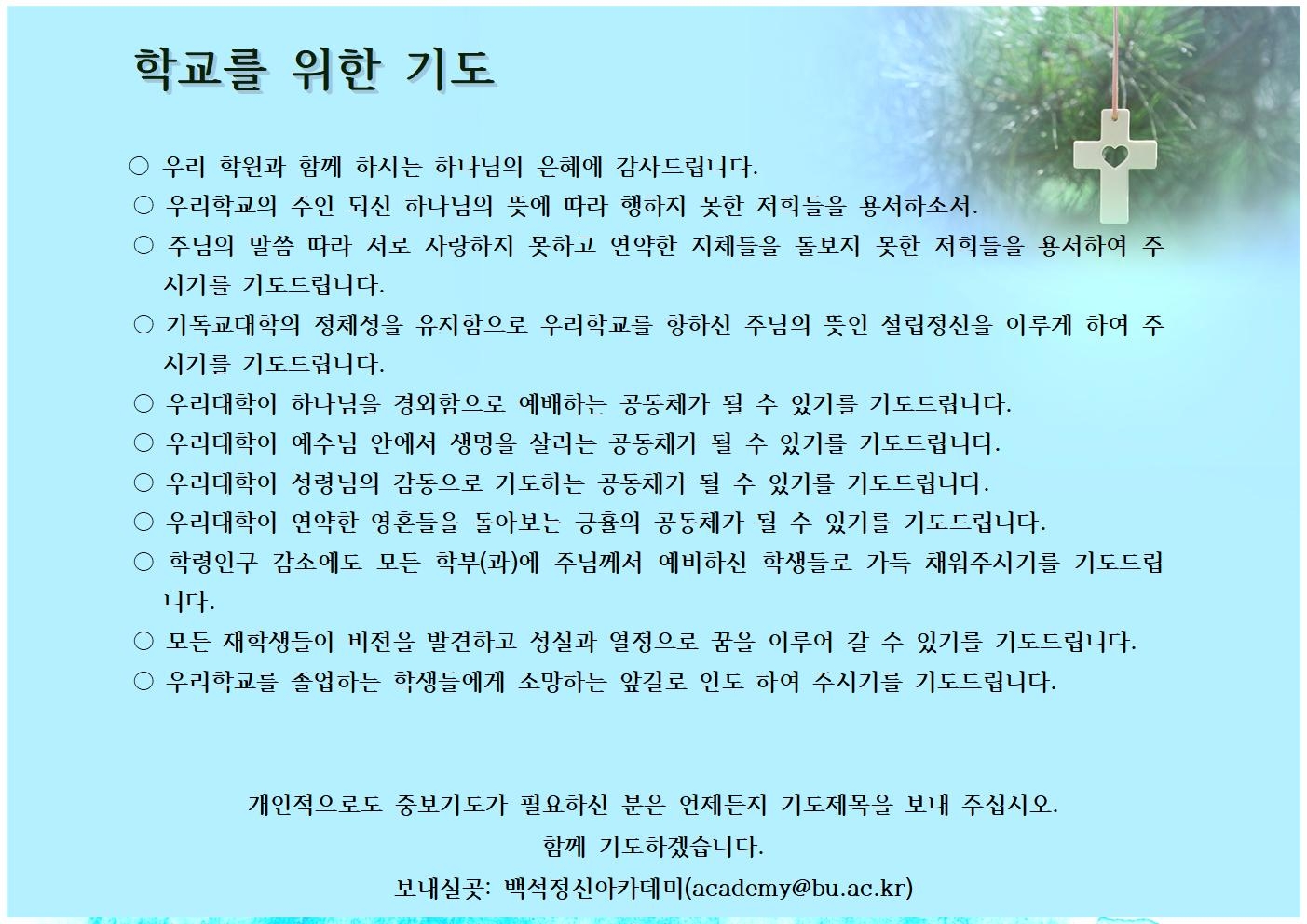 학교를 위한 기도

○ 우리 학원과 함께 하시는 하나님의 은혜에 감사드립니다.
○ 우리학교의 주인 되신 하나님의 뜻에 따라 행하지 못한 저희들을 용서하소서.
○ 주님의 말씀 따라 서로 사랑하지 못하고 연약한 지체들을 돌보지 못한 저희들을 용서하여 주시기를 기도드립니다.
○ 기독교대학의 정체성을 유지함으로 우리학교를 향하신 주님의 뜻인 설립정신을 이루게 하여 주시기를 기도드립니다.
○ 우리대학이 하나님을 경외함으로 예배하는 공동체가 될 수 있기를 기도드립니다.
○ 우리대학이 예수님 안에서 생명을 살리는 공동체가 될 수 있기를 기도드립니다.
○ 우리대학이 성령님의 감동으로 기도하는 공동체가 될 수 있기를 기도드립니다.
○ 우리대학이 연약한 영혼들을 돌아보는 긍휼의 공동체가 될 수 있기를 기도드립니다.
○ 학령인구 감소에도 모든 학부(과)에 주님께서 예비하신 학생들로 가득 채워주시기를 기도드립니다.
○ 모든 재학생들이 비전을 발견하고 성실과 열정으로 꿈을 이루어 갈 수 있기를 기도드립니다.
○ 우리학교를 졸업하는 학생들에게 소망하는 앞길로 인도 하여 주시기를 기도드립니다.

개인적으로도 중보기도가 필요하신 분은 언제든지 기도제목을 보내 주십시오.
함께 기도하겠습니다.
보내실곳: 백석정신아카데미(academy@bu.ac.kr)